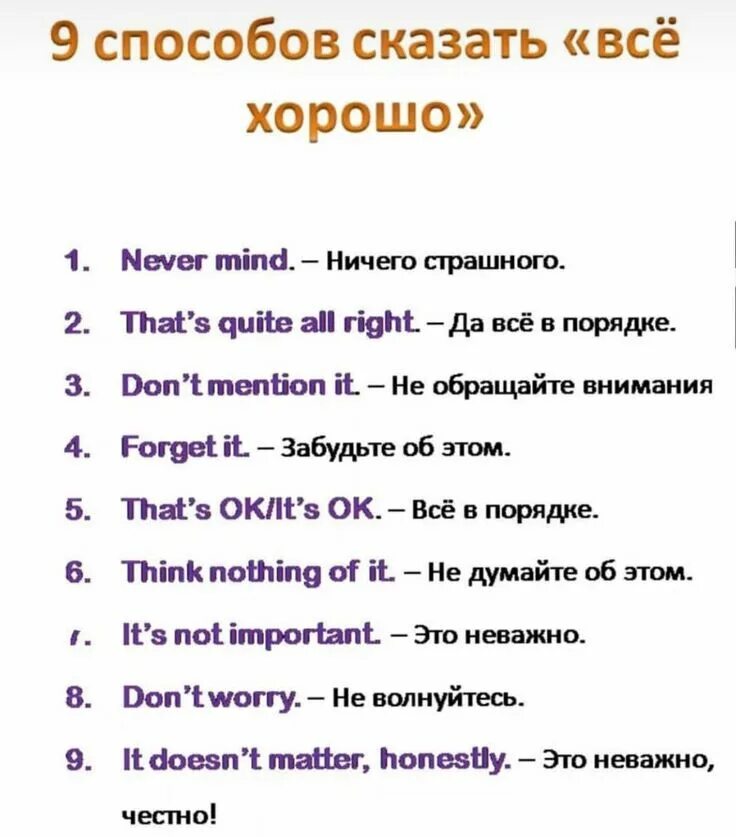 9 способов сказать «всё хорошо»

1. Never mind. – Ничего страшного.

2. That's quite all right. – Да всё в порядке.

3. Don't mention it. – Не обращайте внимания

4. Forget it. – Забудьте об этом.

5. That's OK/It's OK. – Всё в порядке.

6. Think nothing of it. – Не думайте об этом.

7. It's not important. – Это неважно.

8. Don't worry. – Не волнуйтесь.

9. It doesn't matter, honestly. – Это неважно, честно!